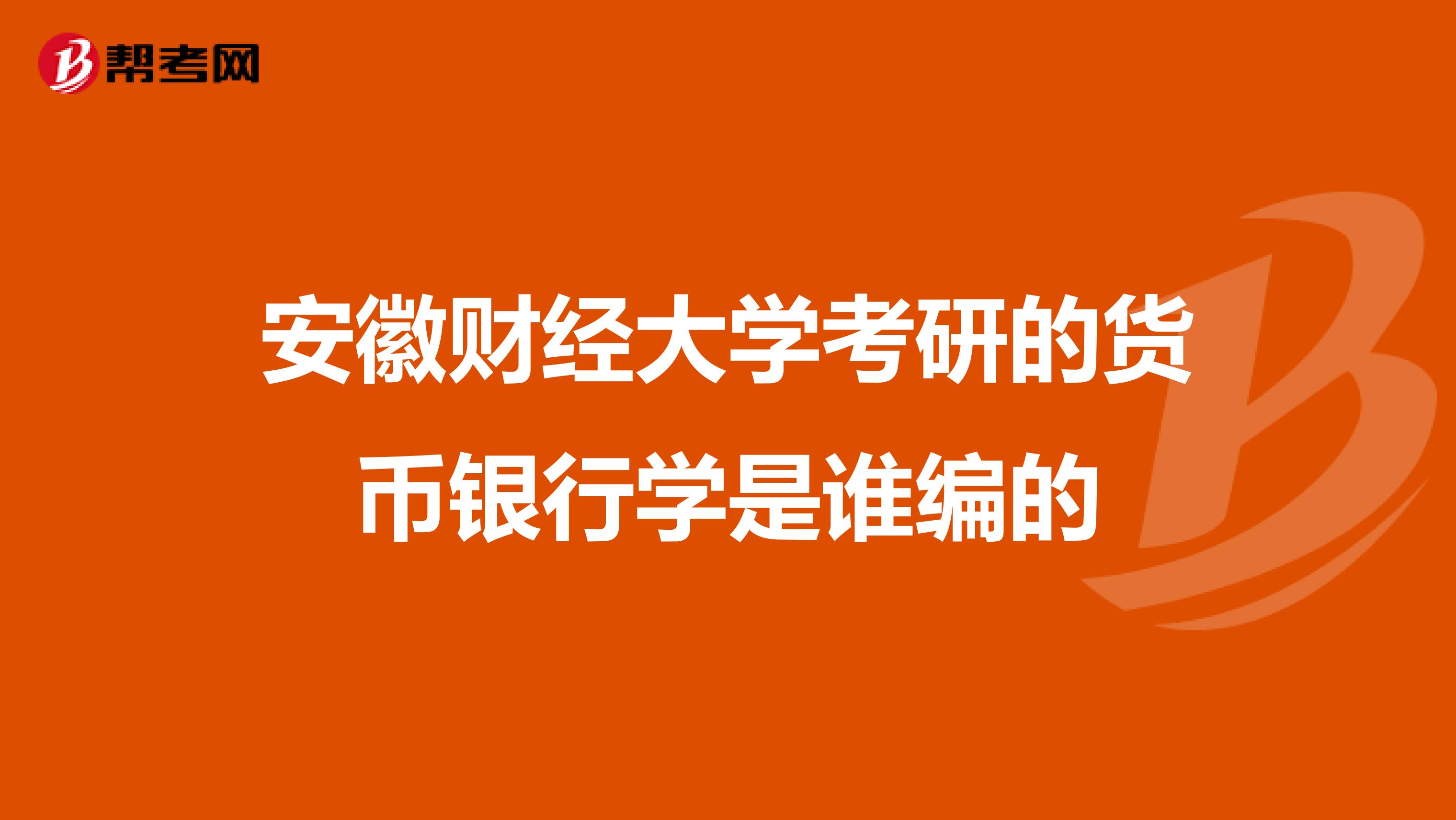 帮考网

安徽财经大学考研的货币银行学是谁编的